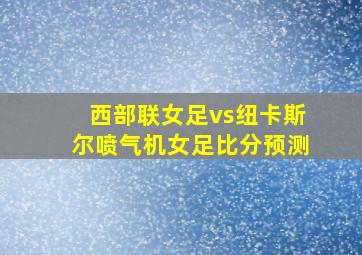 西部联女足vs纽卡斯尔喷气机女足比分预测